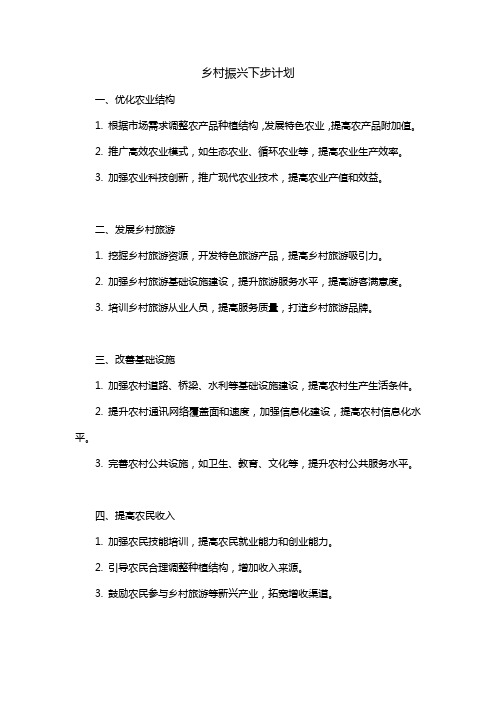 乡村振兴下步计划

一、优化农业结构

1. 根据市场需求调整农产品种植结构，发展特色农业，提高农产品附加值。

2. 推广高效农业模式，如生态农业、循环农业等，提高农业生产效率。

3. 加强农业科技创新，推广现代农业技术，提高农业产值和效益。

二、发展乡村旅游

1. 挖掘乡村旅游资源，开发特色旅游产品，提高乡村旅游吸引力。

2. 加强乡村旅游基础设施建设，提升旅游服务水平，提高游客满意度。

3. 培训乡村旅游从业人员，提高服务质量，打造乡村旅游品牌。

三、改善基础设施

1. 加强农村道路、桥梁、水利等基础设施建设，提高农村生产生活条件。

2. 提升农村通讯网络覆盖面和速度，加强信息化建设，提高农村信息化水平。

3. 完善农村公共设施，如卫生、教育、文化等，提升农村公共服务水平。

四、提高农民收入

1. 加强农民技能培训，提高农民就业能力和创业能力。

2. 引导农民合理调整种植结构，增加收入来源。

3. 鼓励农民参与乡村旅游等新兴产业，拓宽增收渠道。